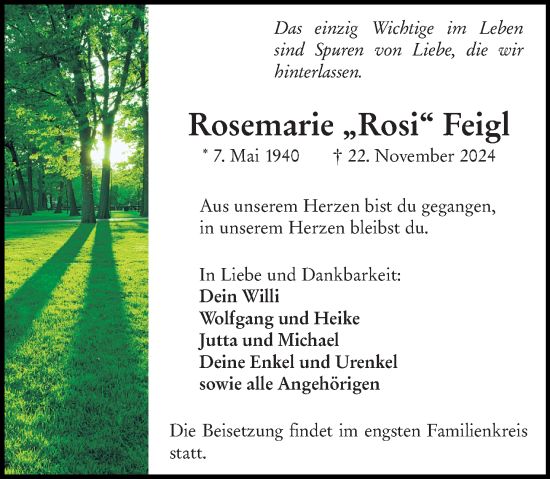 Das einzig Wichtige im Leben sind Spuren von Liebe, die wir hinterlassen.

Rosemarie „Rosi“ Feigl

* 7. Mai 1940 † 22. November 2024

Aus unserem Herzen bist du gegangen,
in unserem Herzen bleibst du.

In Liebe und Dankbarkeit:
Dein Willi
Wolfgang und Heike
Jutta und Michael
Deine Enkel und Urenkel
sowie alle Angehörigen

Die Beisetzung findet im engsten Familienkreis statt.